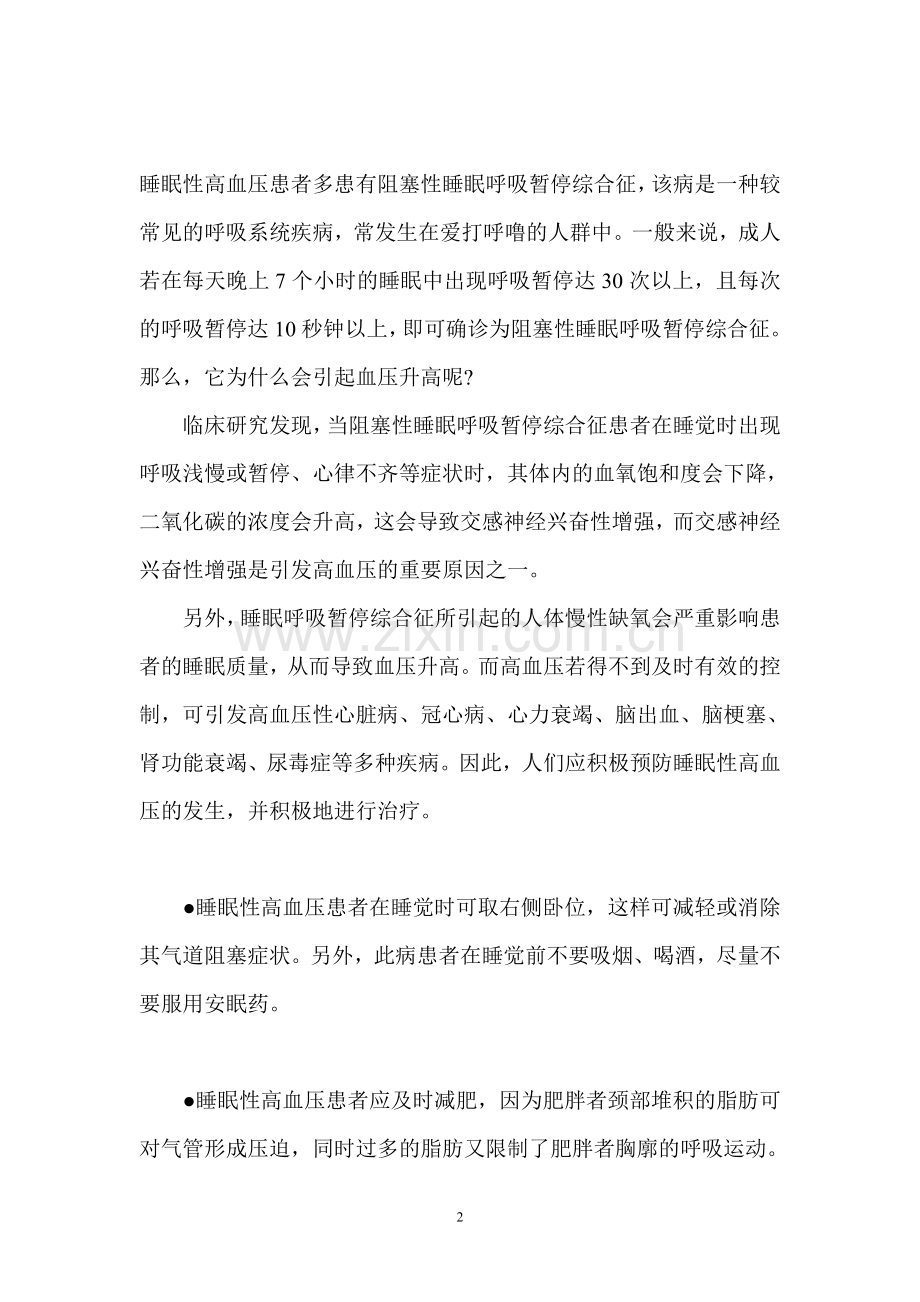 睡眠性高血压患者多患有阻塞性睡眠呼吸暂停综合征，该病是一种较常见的呼吸系统疾病，常发生在爱打呼噜的人群中。一般来说，成人若在每天晚上7个小时的睡眠中出现呼吸暂停达30次以上，且每次的呼吸暂停达10秒钟以上，即可确诊为阻塞性睡眠呼吸暂停综合征。那么，它为什么会引起血压升高呢?

临床研究发现，当阻塞性睡眠呼吸暂停综合征患者在睡觉时出现呼吸浅慢或暂停、心律不齐等症状时，其体内的血氧饱和度会下降，二氧化碳的浓度会升高，这会导致交感神经兴奋性增强，而交感神经兴奋性增强是引发高血压的重要原因之一。

另外，睡眠呼吸暂停综合征所引起的人体慢性缺氧会严重影响患者的睡眠质量，从而导致血压升高。而高血压若得不到及时有效的控制，可引发高血压性心脏病、冠心病、心力衰竭、脑出血、脑梗塞、肾功能衰竭、尿毒症等多种疾病。因此，人们应积极预防睡眠性高血压的发生，并积极地进行治疗。

• 睡眠性高血压患者在睡觉时可取右侧卧位，这样可减轻或消除其气道阻塞症状。另外，此病患者在睡觉前不要吸烟、喝酒，尽量不要服用安眠药。

• 睡眠性高血压患者应及时减肥，因为肥胖者颈部堆积的脂肪可对气管形成压迫，同时过多的脂肪又限制了肥胖者胸廓的呼吸运动。

2

www.zixin.com.cn